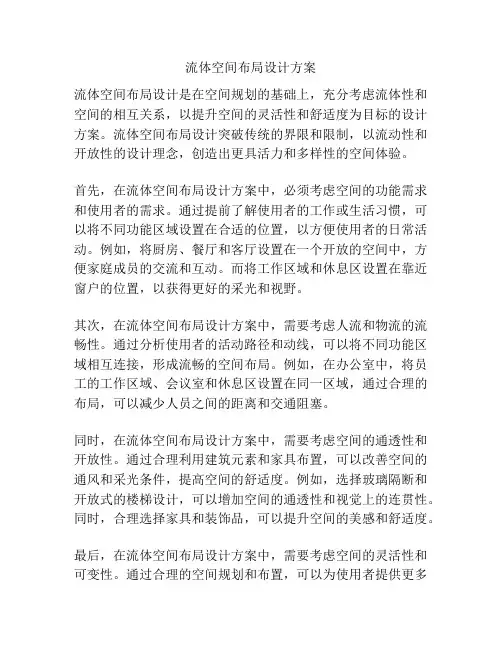 流体空间布局设计方案

流体空间布局设计是在空间规划的基础上，充分考虑流体性和空间的相互关系，以提升空间的灵活性和舒适度为目标的设计方案。流体空间布局设计突破传统的界限和限制，以流动性和开放性的设计理念，创造出更具活力和多样性的空间体验。

首先，在流体空间布局设计方案中，必须考虑空间的功能需求和使用者的需求。通过提前了解使用者的工作或生活习惯，可以将不同功能区域设置在合适的位置，以方便使用者的日常活动。例如，将厨房、餐厅和客厅设置在一个开放的空间中，方便家庭成员的交流和互动。而将工作区域和休息区设置在靠近窗户的位置，以获得更好的采光和视野。

其次，在流体空间布局设计方案中，需要考虑人流和物流的流畅性。通过分析使用者的活动路径和动线，可以将不同功能区域相互连接，形成流畅的空间布局。例如，在办公室中，将员工的工作区域、会议室和休息区设置在同一区域，通过合理的布局，可以减少人员之间的距离和交通阻塞。

同时，在流体空间布局设计方案中，需要考虑空间的通透性和开放性。通过合理利用建筑元素和家具布置，可以改善空间的通风和采光条件，提高空间的舒适度。例如，选择玻璃隔断和开放式的楼梯设计，可以增加空间的通透性和视觉上的连贯性。同时，合理选择家具和装饰品，可以提升空间的美感和舒适度。

最后，在流体空间布局设计方案中，需要考虑空间的灵活性和可变性。通过合理的空间规划和布置，可以为使用者提供更多